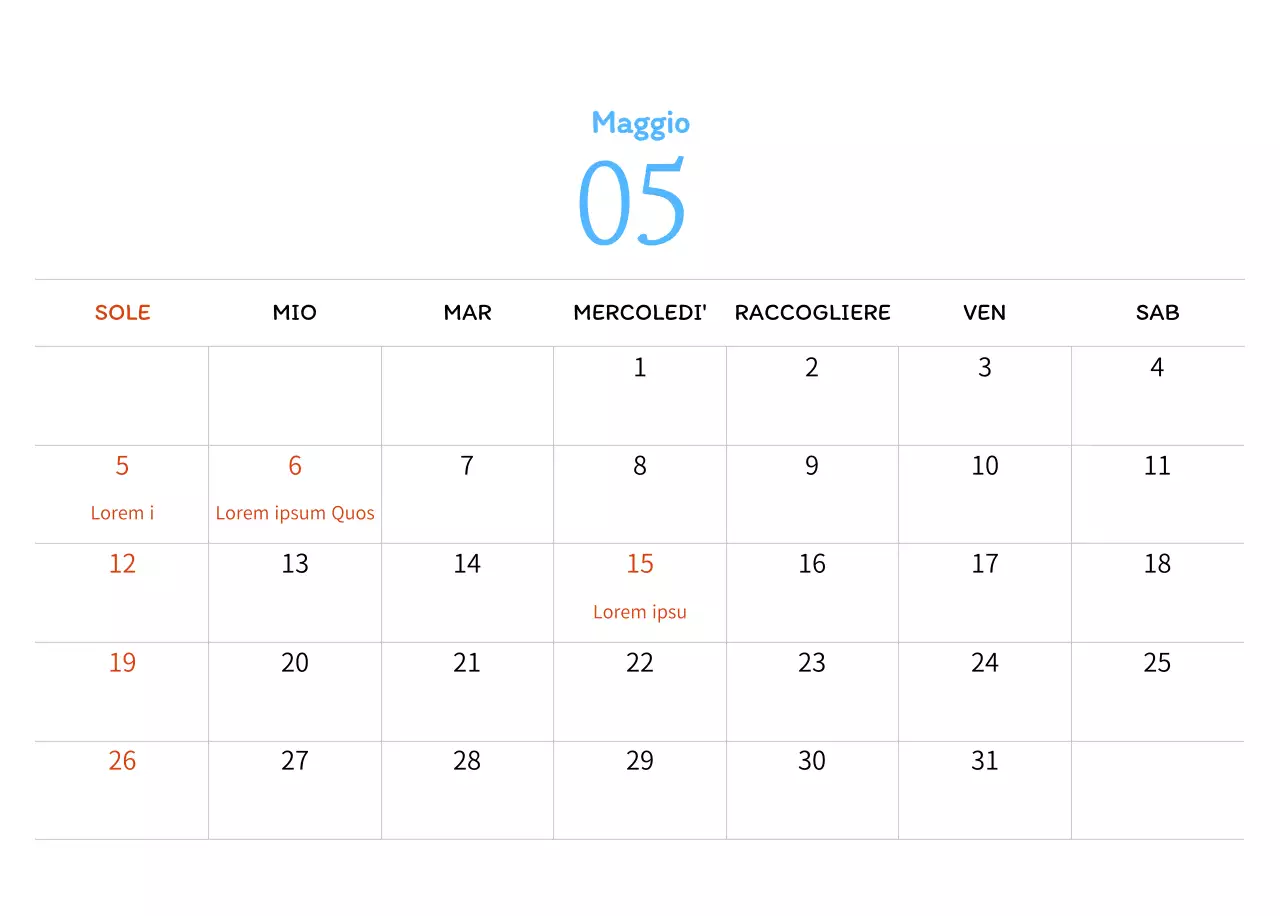 Maggio

05

| SOLE | MIO | MAR | MERCOLEDI' | RACCOGLIERE | VEN | SAB |
|---|---|---|---|---|---|---|
| | | | 1 | 2 | 3 | 4 |
| 5 Lorem i | 6 Lorem ipsum Quos | 7 | 8 | 9 | 10 | 11 |
| 12 | 13 | 14 | 15 Lorem ipsu | 16 | 17 | 18 |
| 19 | 20 | 21 | 22 | 23 | 24 | 25 |
| 26 | 27 | 28 | 29 | 30 | 31 | |